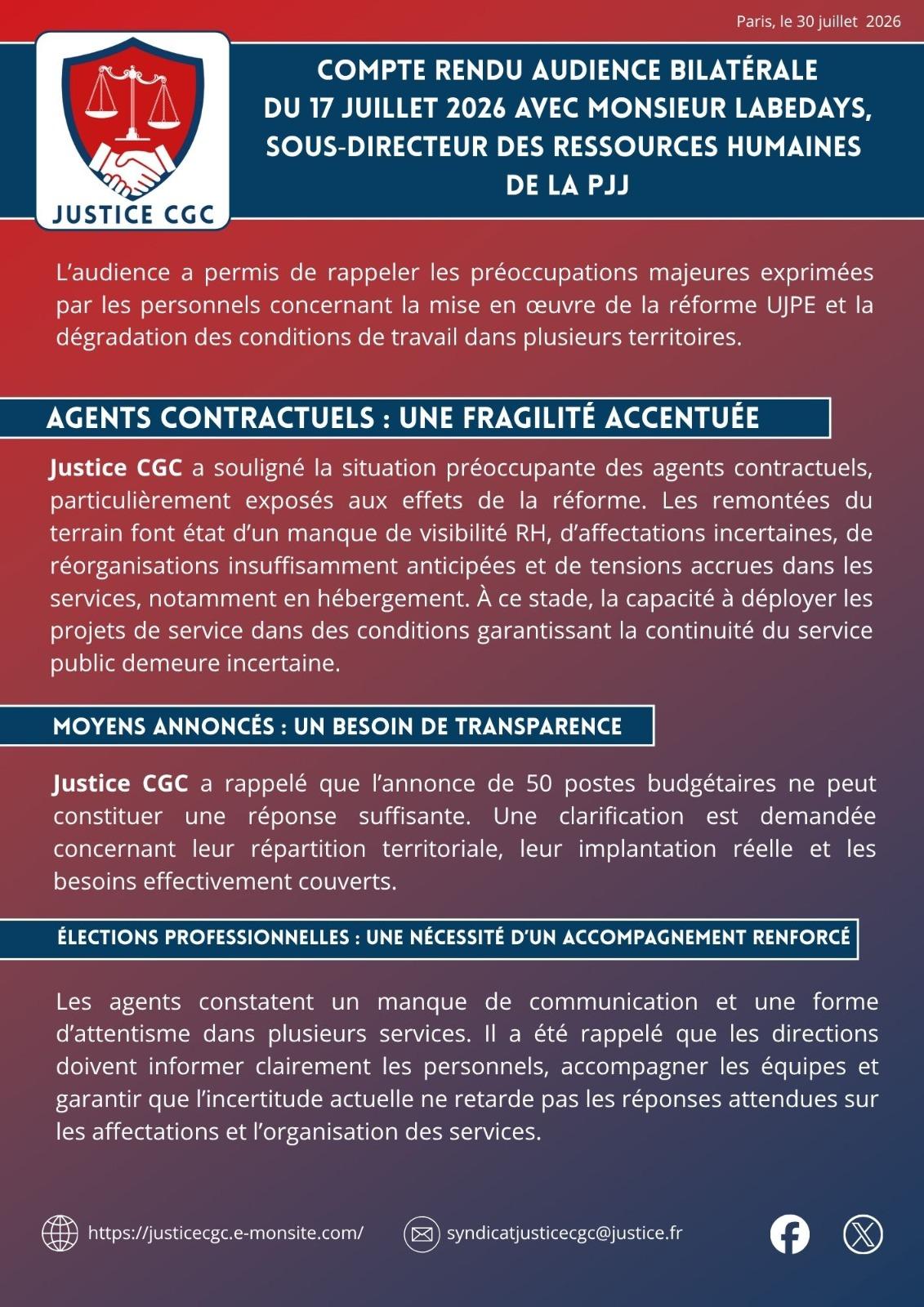 Paris, le 30 juillet 2026

JUSTICE CGC

COMPTE RENDU AUDIENCE BILATÉRALE DU 17 JUILLET 2026 AVEC MONSIEUR LABEDAYS, SOUS-DIRECTEUR DES RESSOURCES HUMAINES DE LA PJJ

L'audience a permis de rappeler les préoccupations majeures exprimées par les personnels concernant la mise en œuvre de la réforme UJPE et la dégradation des conditions de travail dans plusieurs territoires.

AGENTS CONTRACTUELS : UNE FRAGILITÉ ACCENTUÉE

Justice CGC a souligné la situation préoccupante des agents contractuels, particulièrement exposés aux effets de la réforme. Les remontées du terrain font état d'un manque de visibilité RH, d'affectations incertaines, de réorganisations insuffisamment anticipées et de tensions accrues dans les services, notamment en hébergement. À ce stade, la capacité à déployer les projets de service dans des conditions garantissant la continuité du service public demeure incertaine.

MOYENS ANNONCÉS : UN BESOIN DE TRANSPARENCE

Justice CGC a rappelé que l'annonce de 50 postes budgétaires ne peut constituer une réponse suffisante. Une clarification est demandée concernant leur répartition territoriale, leur implantation réelle et les besoins effectivement couverts.

ÉLECTIONS PROFESSIONNELLES : UNE NÉCESSITÉ D'UN ACCOMPAGNEMENT RENFORCÉ

Les agents constatent un manque de communication et une forme d'attentisme dans plusieurs services. Il a été rappelé que les directions doivent informer clairement les personnels, accompagner les équipes et garantir que l'incertitude actuelle ne retarde pas les réponses attendues sur les affectations et l'organisation des services.

https://justicecgc.e-monsite.com/ syndicatjusticecgc@justice.fr